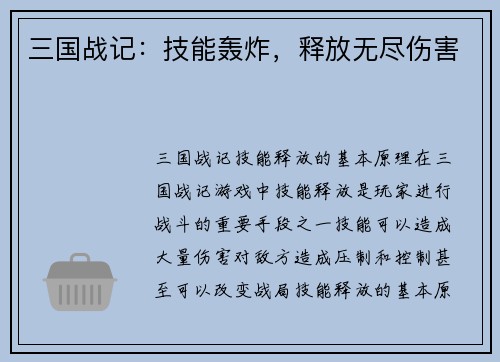 三国战记：技能轰炸，释放无尽伤害

三国战记技能释放的基本原理在三国战记游戏中技能释放是玩家进行战斗的重要手段之一技能可以造成大量伤害对敌方造成压制和控制甚至可以改变战局技能释放的基本原